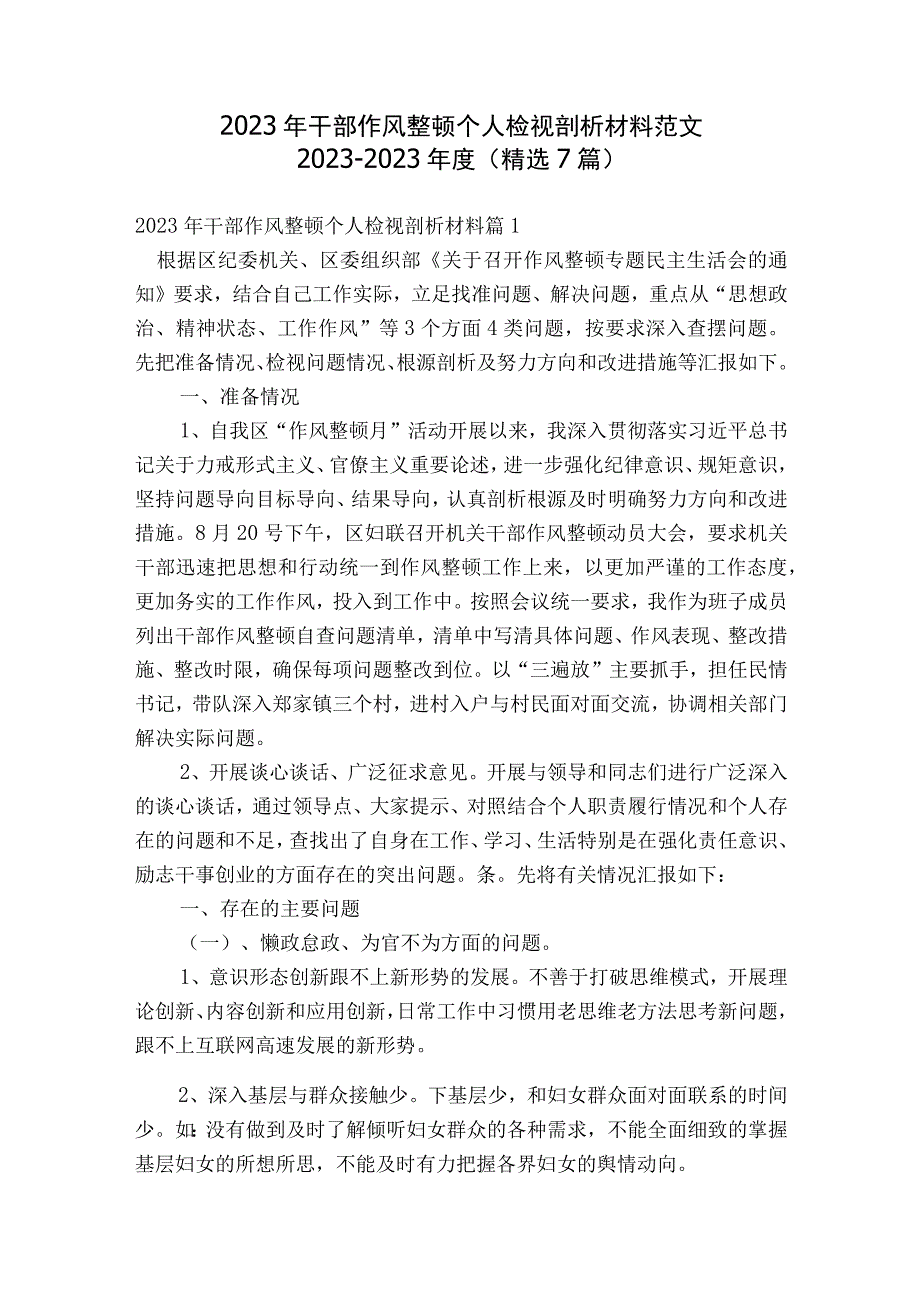 2023年干部作风整顿个人检视剖析材料范文
2023-2023年度（精选7篇）

2023年干部作风整顿个人检视剖析材料篇1

根据区纪委机关、区委组织部《关于召开作风整顿专题民主生活会的通知》要求，结合自己工作实际，立足找准问题、解决问题，重点从“思想政治、精神状态、工作作风”等3个方面4类问题，按要求深入查摆问题。先把准备情况、检视问题情况、根源剖析及努力方向和改进措施等汇报如下。

一、准备情况

1、自我区“作风整顿月”活动开展以来，我深入贯彻落实习近平总书记关于力戒形式主义、官僚主义重要论述，进一步强化纪律意识、规矩意识，坚持问题导向目标导向、结果导向，认真剖析根源及时明确努力方向和改进措施。8月20号下午，区妇联召开机关干部作风整顿动员大会，要求机关干部迅速把思想和行动统一到作风整顿工作上来，以更加严谨的工作态度，更加务实的工作作风，投入到工作中。按照会议统一要求，我作为班子成员列出干部作风整顿自查问题清单，清单中写清具体问题、作风表现、整改措施、整改时限，确保每项问题整改到位。以“三遍放”主要抓手，担任民情书记，带队深入郑家镇三个村，进村入户与村民面对面交流，协调相关部门解决实际问题。

2、开展谈心谈话、广泛征求意见。开展与领导和同志们进行广泛深入的谈心谈话，通过领导点、大家提示、对照结合个人职责履行情况和个人存在的问题和不足，查找出了自身在工作、学习、生活特别是在强化责任意识、励志干事创业的方面存在的突出问题。条。先将有关情况汇报如下：

一、存在的主要问题

（一）、懒政怠政、为官不为方面的问题。

1、意识形态创新跟不上新形势的发展。不善于打破思维模式，开展理论创新、内容创新和应用创新，日常工作中习惯用老思维老方法思考新问题，跟不上互联网高速发展的新形势。

2、深入基层与群众接触少。下基层少，和妇女群众面对面联系的时间少。如：没有做到及时了解倾听妇女群众的各种需求，不能全面细致的掌握基层妇女的所想所思，不能及时有力把握各界妇女的舆情动向。